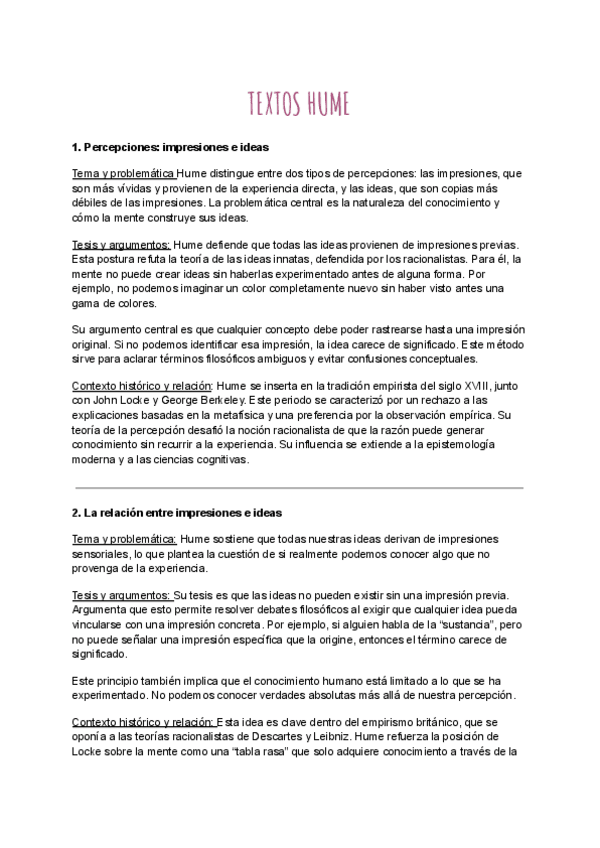 TEXTOS HUME

1. Percepciones: impresiones e ideas

Tema y problemática Hume distingue entre dos tipos de percepciones: las impresiones, que son más vívidas y provienen de la experiencia directa, y las ideas, que son copias más débiles de las impresiones. La problemática central es la naturaleza del conocimiento y cómo la mente construye sus ideas.

Tesis y argumentos: Hume defiende que todas las ideas provienen de impresiones previas. Esta postura refuta la teoría de las ideas innatas, defendida por los racionalistas. Para él, la mente no puede crear ideas sin haberlas experimentado antes de alguna forma. Por ejemplo, no podemos imaginar un color completamente nuevo sin haber visto antes una gama de colores.

Su argumento central es que cualquier concepto debe poder rastrearse hasta una impresión original. Si no podemos identificar esa impresión, la idea carece de significado. Este método sirve para aclarar términos filosóficos ambiguos y evitar confusiones conceptuales.

Contexto histórico y relación: Hume se inserta en la tradición empirista del siglo XVIII, junto con John Locke y George Berkeley. Este periodo se caracterizó por un rechazo a las explicaciones basadas en la metafísica y una preferencia por la observación empírica. Su teoría de la percepción desafió la noción racionalista de que la razón puede generar conocimiento sin recurrir a la experiencia. Su influencia se extiende a la epistemología moderna y a las ciencias cognitivas.

2. La relación entre impresiones e ideas

Tema y problemática: Hume sostiene que todas nuestras ideas derivan de impresiones sensoriales, lo que plantea la cuestión de si realmente podemos conocer algo que no provenga de la experiencia.

Tesis y argumentos: Su tesis es que las ideas no pueden existir sin una impresión previa. Argumenta que esto permite resolver debates filosóficos al exigir que cualquier idea pueda vincularse con una impresión concreta. Por ejemplo, si alguien habla de la "sustancia", pero no puede señalar una impresión específica que la origine, entonces el término carece de significado.

Este principio también implica que el conocimiento humano está limitado a lo que se ha experimentado. No podemos conocer verdades absolutas más allá de nuestra percepción.

Contexto histórico y relación: Esta idea es clave dentro del empirismo británico, que se oponía a las teorías racionalistas de Descartes y Leibniz. Hume refuerza la posición de Locke sobre la mente como una "tabla rasa" que solo adquiere conocimiento a través de la